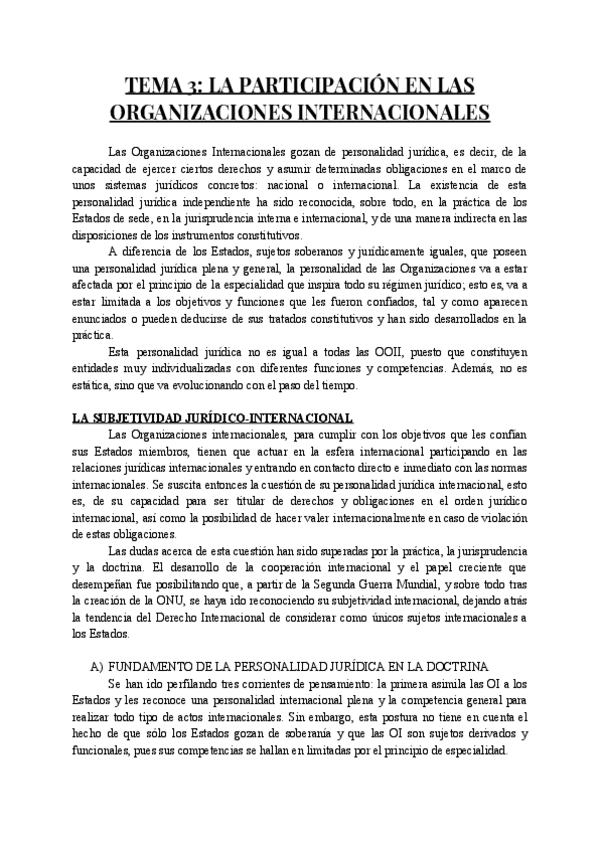 TEMA 3: LA PARTICIPACIÓN EN LAS ORGANIZACIONES INTERNACIONALES

Las Organizaciones Internacionales gozan de personalidad jurídica, es decir, de la capacidad de ejercer ciertos derechos y asumir determinadas obligaciones en el marco de unos sistemas jurídicos concretos: nacional o internacional. La existencia de esta personalidad jurídica independiente ha sido reconocida, sobre todo, en la práctica de los Estados de sede, en la jurisprudencia interna e internacional, y de una manera indirecta en las disposiciones de los instrumentos constitutivos.

A diferencia de los Estados, sujetos soberanos y jurídicamente iguales, que poseen una personalidad jurídica plena y general, la personalidad de las Organizaciones va a estar afectada por el principio de la especialidad que inspira todo su régimen jurídico; esto es, va a estar limitada a los objetivos y funciones que les fueron confiados, tal y como aparecen enunciados o pueden deducirse de sus tratados constitutivos y han sido desarrollados en la práctica.

Esta personalidad jurídica no es igual a todas las OOII, puesto que constituyen entidades muy individualizadas con diferentes funciones y competencias. Además, no es estática, sino que va evolucionando con el paso del tiempo.

LA SUBJETIVIDAD JURÍDICO-INTERNACIONAL

Las Organizaciones internacionales, para cumplir con los objetivos que les confían sus Estados miembros, tienen que actuar en la esfera internacional participando en las relaciones jurídicas internacionales y entrando en contacto directo e inmediato con las normas internacionales. Se suscita entonces la cuestión de su personalidad jurídica internacional, esto es, de su capacidad para ser titular de derechos y obligaciones en el orden jurídico internacional, así como la posibilidad de hacer valer internacionalmente en caso de violación de estas obligaciones.

Las dudas acerca de esta cuestión han sido superadas por la práctica, la jurisprudencia y la doctrina. El desarrollo de la cooperación internacional y el papel creciente que desempeñan fue posibilitando que, a partir de la Segunda Guerra Mundial, y sobre todo tras la creación de la ONU, se haya ido reconociendo su subjetividad internacional, dejando atrás la tendencia del Derecho Internacional de considerar como únicos sujetos internacionales a los Estados.

A) FUNDAMENTO DE LA PERSONALIDAD JURÍDICA EN LA DOCTRINA

Se han ido perfilando tres corrientes de pensamiento: la primera asimila las OI a los Estados y les reconoce una personalidad internacional plena y la competencia general para realizar todo tipo de actos internacionales. Sin embargo, esta postura no tiene en cuenta el hecho de que sólo los Estados gozan de soberanía y que las OI son sujetos derivados y funcionales, pues sus competencias se hallan en limitadas por el principio de especialidad.